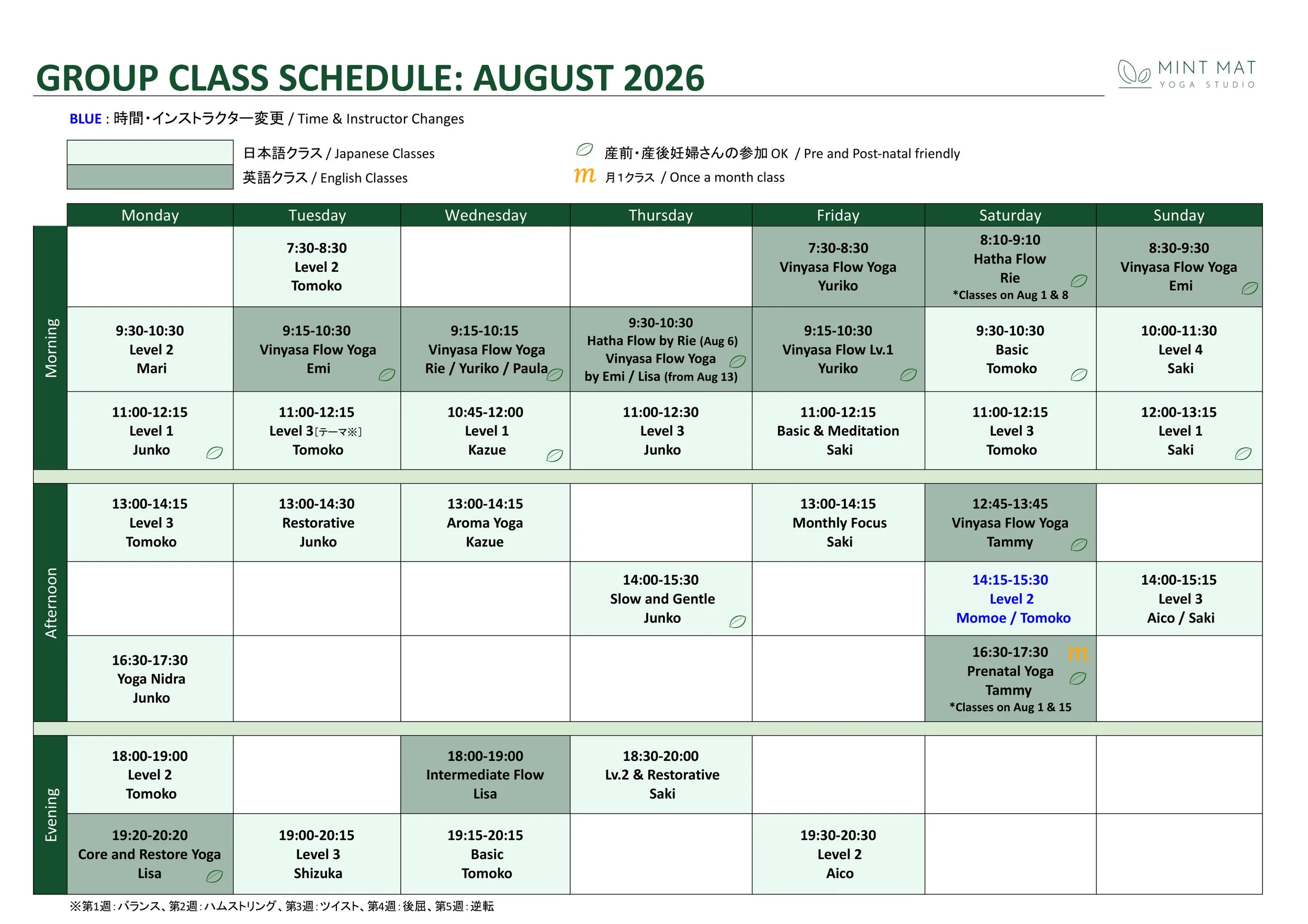 GROUP CLASS SCHEDULE: AUGUST 2026

MINT MAT
YOGA STUDIO

BLUE : 時間・インストラクター変更 / Time & Instructor Changes

日本語クラス / Japanese Classes
英語クラス / English Classes

産前・産後妊婦さんの参加 OK / Pre and Post-natal friendly
m 月1クラス / Once a month class

| | Monday | Tuesday | Wednesday | Thursday | Friday | Saturday | Sunday |
|---|---|---|---|---|---|---|---|
| Morning | | 7:30-8:30 Level 2 Tomoko | | | 7:30-8:30 Vinyasa Flow Yoga Yuriko | 8:10-9:10 Hatha Flow Rie *Classes on Aug 1 & 8 | 8:30-9:30 Vinyasa Flow Yoga Emi |
| | 9:30-10:30 Level 2 Mari | 9:15-10:30 Vinyasa Flow Yoga Emi | 9:15-10:15 Vinyasa Flow Yoga Rie / Yuriko / Paula | 9:30-10:30 Hatha Flow by Rie (Aug 6) Vinyasa Flow Yoga by Emi / Lisa (from Aug 13) | 9:15-10:30 Vinyasa Flow Lv.1 Yuriko | 9:30-10:30 Basic Tomoko | 10:00-11:30 Level 4 Saki |
| | 11:00-12:15 Level 1 Junko | 11:00-12:15 Level 3[テーマ※] Tomoko | 10:45-12:00 Level 1 Kazue | 11:00-12:30 Level 3 Junko | 11:00-12:15 Basic & Meditation Saki | 11:00-12:15 Level 3 Tomoko | 12:00-13:15 Level 1 Saki |
| Afternoon | 13:00-14:15 Level 3 Tomoko | 13:00-14:30 Restorative Junko | 13:00-14:15 Aroma Yoga Kazue | | 13:00-14:15 Monthly Focus Saki | 12:45-13:45 Vinyasa Flow Yoga Tammy | |
| | | | | 14:00-15:30 Slow and Gentle Junko | | 14:15-15:30 Level 2 Momoe / Tomoko | 14:00-15:15 Level 3 Aico / Saki |
| | 16:30-17:30 Yoga Nidra Junko | | | | | 16:30-17:30 m Prenatal Yoga Tammy *Classes on Aug 1 & 15 | |
| Evening | 18:00-19:00 Level 2 Tomoko | | 18:00-19:00 Intermediate Flow Lisa | 18:30-20:00 Lv.2 & Restorative Saki | | | |
| | 19:20-20:20 Core and Restore Yoga Lisa | 19:00-20:15 Level 3 Shizuka | 19:15-20:15 Basic Tomoko | | 19:30-20:30 Level 2 Aico | | |

※第1週：バランス、第2週：ハムストリング、第3週：ツイスト、第4週：後屈、第5週：逆転